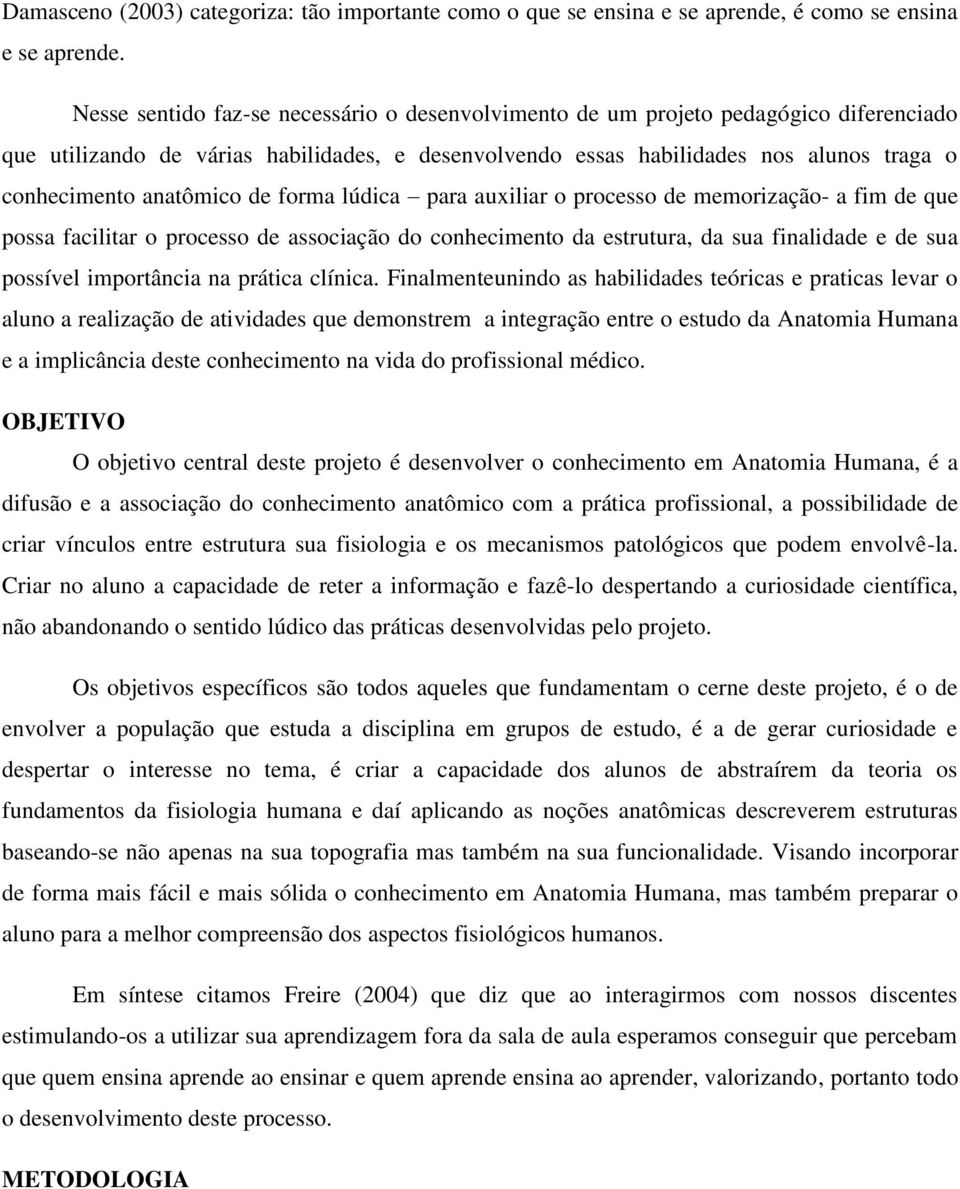 Damasceno (2003) categoriza: tão importante como o que se ensina e se aprende, é como se ensina e se aprende.

Nesse sentido faz-se necessário o desenvolvimento de um projeto pedagógico diferenciado que utilizando de várias habilidades, e desenvolvendo essas habilidades nos alunos traga o conhecimento anatômico de forma lúdica – para auxiliar o processo de memorização- a fim de que possa facilitar o processo de associação do conhecimento da estrutura, da sua finalidade e de sua possível importância na prática clínica. Finalmenteunindo as habilidades teóricas e praticas levar o aluno a realização de atividades que demonstrem a integração entre o estudo da Anatomia Humana e a implicância deste conhecimento na vida do profissional médico.

OBJETIVO

O objetivo central deste projeto é desenvolver o conhecimento em Anatomia Humana, é a difusão e a associação do conhecimento anatômico com a prática profissional, a possibilidade de criar vínculos entre estrutura sua fisiologia e os mecanismos patológicos que podem envolvê-la. Criar no aluno a capacidade de reter a informação e fazê-lo despertando a curiosidade científica, não abandonando o sentido lúdico das práticas desenvolvidas pelo projeto.

Os objetivos específicos são todos aqueles que fundamentam o cerne deste projeto, é o de envolver a população que estuda a disciplina em grupos de estudo, é a de gerar curiosidade e despertar o interesse no tema, é criar a capacidade dos alunos de abstraírem da teoria os fundamentos da fisiologia humana e daí aplicando as noções anatômicas descreverem estruturas baseando-se não apenas na sua topografia mas também na sua funcionalidade. Visando incorporar de forma mais fácil e mais sólida o conhecimento em Anatomia Humana, mas também preparar o aluno para a melhor compreensão dos aspectos fisiológicos humanos.

Em síntese citamos Freire (2004) que diz que ao interagirmos com nossos discentes estimulando-os a utilizar sua aprendizagem fora da sala de aula esperamos conseguir que percebam que quem ensina aprende ao ensinar e quem aprende ensina ao aprender, valorizando, portanto todo o desenvolvimento deste processo.

METODOLOGIA